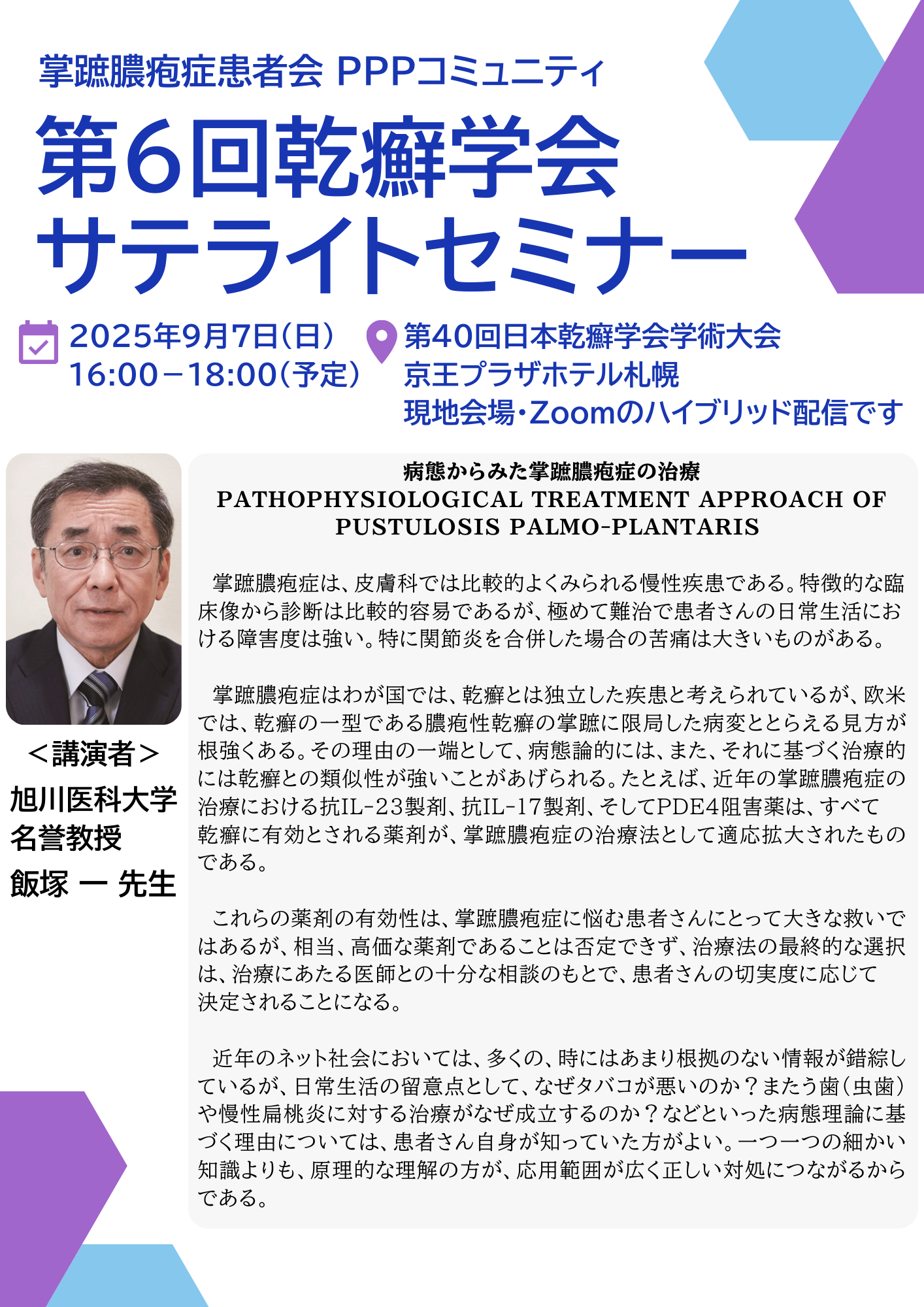 掌蹠膿疱症患者会 PPPコミュニティ

第6回乾癬学会
サテライトセミナー

2025年9月7日(日)
16:00－18:00(予定)

第40回日本乾癬学会学術大会
京王プラザホテル札幌
現地会場・Zoomのハイブリッド配信です

＜講演者＞
旭川医科大学
名誉教授
飯塚 一 先生

病態からみた掌蹠膿疱症の治療
PATHOPHYSIOLOGICAL TREATMENT APPROACH OF PUSTULOSIS PALMO-PLANTARIS

掌蹠膿疱症は、皮膚科では比較的よくみられる慢性疾患である。特徴的な臨床像から診断は比較的容易であるが、極めて難治で患者さんの日常生活における障害度は強い。特に関節炎を合併した場合の苦痛は大きいものがある。

掌蹠膿疱症はわが国では、乾癬とは独立した疾患と考えられているが、欧米では、乾癬の一型である膿疱性乾癬の掌蹠に限局した病変ととらえる見方が根強くある。その理由の一端として、病態論的には、また、それに基づく治療的には乾癬との類似性が強いことがあげられる。たとえば、近年の掌蹠膿疱症の治療における抗IL-23製剤、抗IL-17製剤、そしてPDE4阻害薬は、すべて乾癬に有効とされる薬剤が、掌蹠膿疱症の治療法として適応拡大されたものである。

これらの薬剤の有効性は、掌蹠膿疱症に悩む患者さんにとって大きな救いではあるが、相当、高価な薬剤であることは否定できず、治療法の最終的な選択は、治療にあたる医師との十分な相談のもとで、患者さんの切実度に応じて決定されることになる。

近年のネット社会においては、多くの、時にはあまり根拠のない情報が錯綜しているが、日常生活の留意点として、なぜタバコが悪いのか？またう歯(虫歯)や慢性扁桃炎に対する治療がなぜ成立するのか？などといった病態理論に基づく理由については、患者さん自身が知っていた方がよい。一つ一つの細かい知識よりも、原理的な理解の方が、応用範囲が広く正しい対処につながるからである。